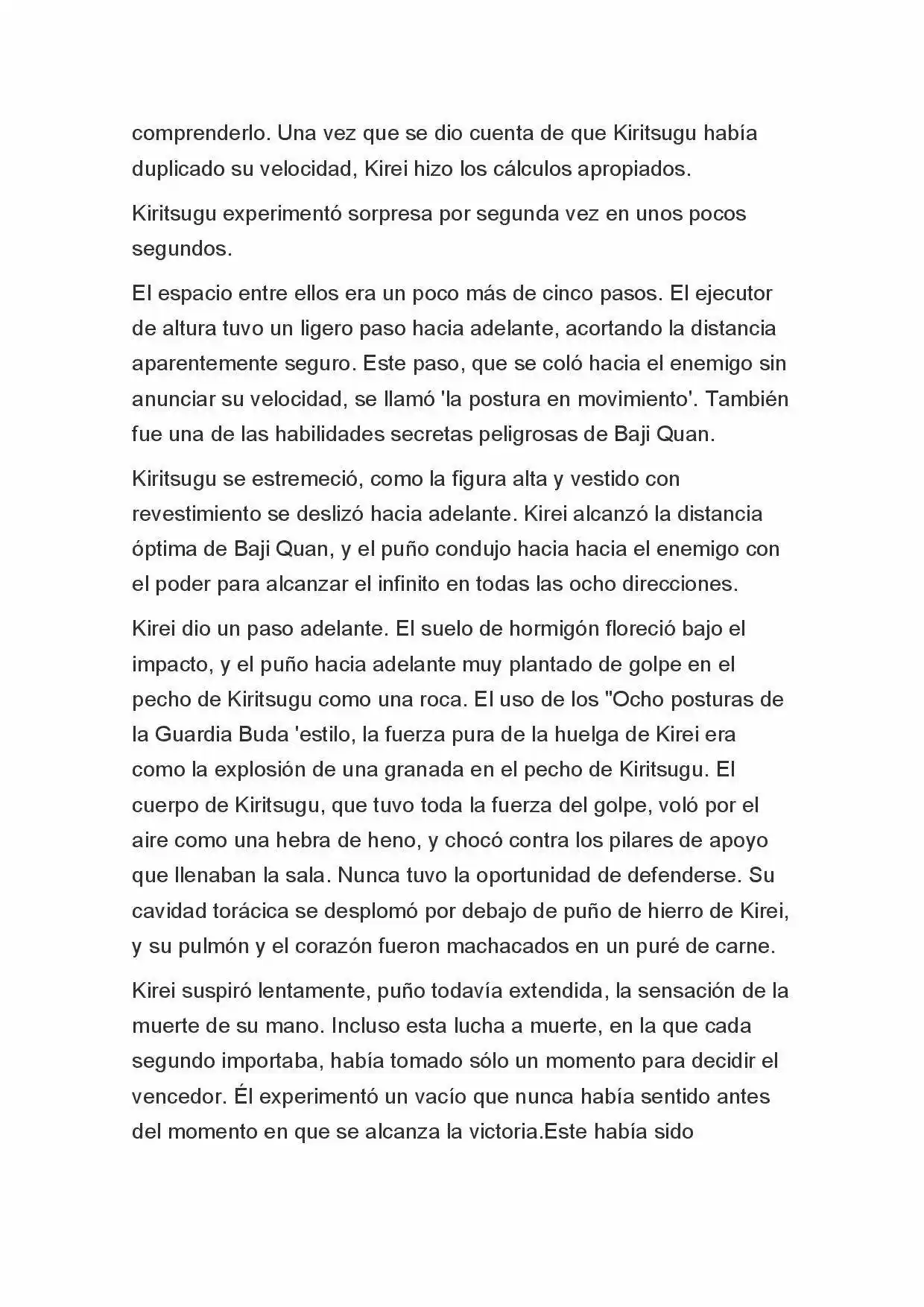 comprenderlo. Una vez que se dio cuenta de que Kiritsugu había duplicado su velocidad, Kirei hizo los cálculos apropiados.

Kiritsugu experimentó sorpresa por segunda vez en unos pocos segundos.

El espacio entre ellos era un poco más de cinco pasos. El ejecutor de altura tuvo un ligero paso hacia adelante, acortando la distancia aparentemente seguro. Este paso, que se coló hacia el enemigo sin anunciar su velocidad, se llamó 'la postura en movimiento'. También fue una de las habilidades secretas peligrosas de Baji Quan.

Kiritsugu se estremeció, como la figura alta y vestido con revestimiento se deslizó hacia adelante. Kirei alcanzó la distancia óptima de Baji Quan, y el puño condujo hacia hacia el enemigo con el poder para alcanzar el infinito en todas las ocho direcciones.

Kirei dio un paso adelante. El suelo de hormigón floreció bajo el impacto, y el puño hacia adelante muy plantado de golpe en el pecho de Kiritsugu como una roca. El uso de los "Ocho posturas de la Guardia Buda 'estilo, la fuerza pura de la huelga de Kirei era como la explosión de una granada en el pecho de Kiritsugu. El cuerpo de Kiritsugu, que tuvo toda la fuerza del golpe, voló por el aire como una hebra de heno, y chocó contra los pilares de apoyo que llenaban la sala. Nunca tuvo la oportunidad de defenderse. Su cavidad torácica se desplomó por debajo de puño de hierro de Kirei, y su pulmón y el corazón fueron machacados en un puré de carne.

Kirei suspiró lentamente, puño todavía extendida, la sensación de la muerte de su mano. Incluso esta lucha a muerte, en la que cada segundo importaba, había tomado sólo un momento para decidir el vencedor. Él experimentó un vacío que nunca había sentido antes del momento en que se alcanza la victoria.Este había sido